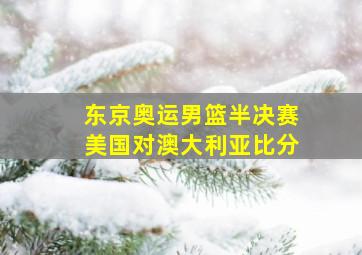 东京奥运男篮半决赛
美国对澳大利亚比分